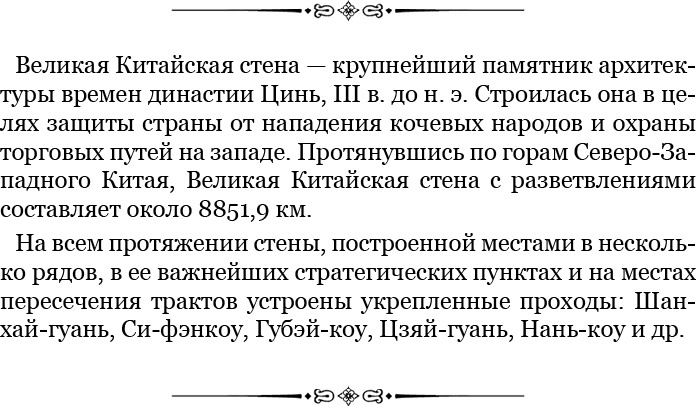 Великая Китайская стена — крупнейший памятник архитектуры времен династии Цинь, III в. до н. э. Строилась она в целях защиты страны от нападения кочевых народов и охраны торговых путей на западе. Протянувшись по горам Северо-Западного Китая, Великая Китайская стена с разветвлениями составляет около 8851,9 км.

На всем протяжении стены, построенной местами в несколько рядов, в ее важнейших стратегических пунктах и на местах пересечения трактов устроены укрепленные проходы: Шанхай-гуань, Си-фэнкоу, Губэй-коу, Цзяй-гуань, Нань-коу и др.